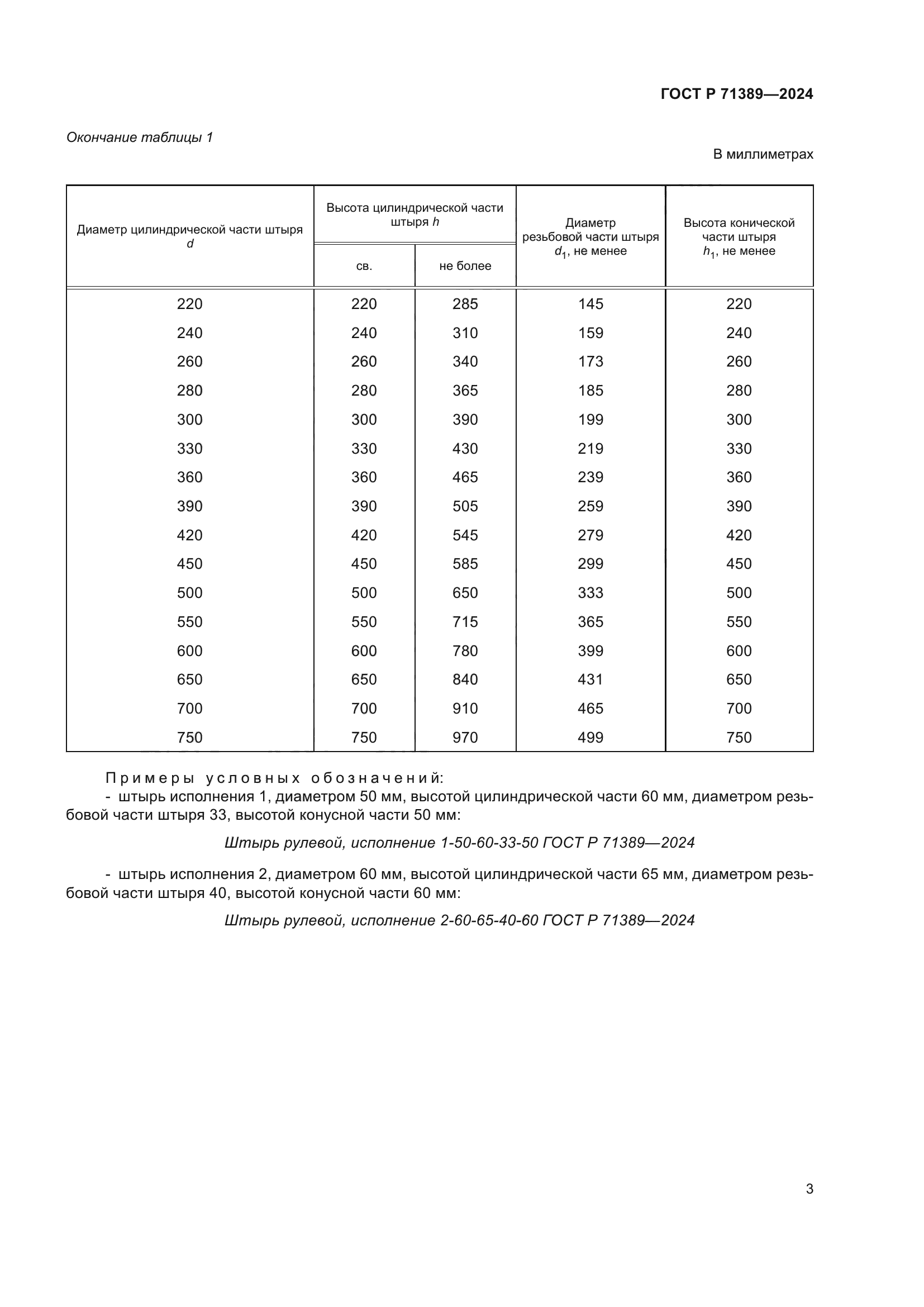 ГОСТ Р 71389—2024

Окончание таблицы 1

В миллиметрах

| Диаметр цилиндрической части штыря $d$ | Высота цилиндрической части штыря $h$ св. | Высота цилиндрической части штыря $h$ не более | Диаметр резьбовой части штыря $d_1$, не менее | Высота конической части штыря $h_1$, не менее |
|---|---|---|---|---|
| 220 | 220 | 285 | 145 | 220 |
| 240 | 240 | 310 | 159 | 240 |
| 260 | 260 | 340 | 173 | 260 |
| 280 | 280 | 365 | 185 | 280 |
| 300 | 300 | 390 | 199 | 300 |
| 330 | 330 | 430 | 219 | 330 |
| 360 | 360 | 465 | 239 | 360 |
| 390 | 390 | 505 | 259 | 390 |
| 420 | 420 | 545 | 279 | 420 |
| 450 | 450 | 585 | 299 | 450 |
| 500 | 500 | 650 | 333 | 500 |
| 550 | 550 | 715 | 365 | 550 |
| 600 | 600 | 780 | 399 | 600 |
| 650 | 650 | 840 | 431 | 650 |
| 700 | 700 | 910 | 465 | 700 |
| 750 | 750 | 970 | 499 | 750 |

Примеры условных обозначений:
- штырь исполнения 1, диаметром 50 мм, высотой цилиндрической части 60 мм, диаметром резьбовой части штыря 33, высотой конусной части 50 мм:

Штырь рулевой, исполнение 1-50-60-33-50 ГОСТ Р 71389—2024

- штырь исполнения 2, диаметром 60 мм, высотой цилиндрической части 65 мм, диаметром резьбовой части штыря 40, высотой конусной части 60 мм:

Штырь рулевой, исполнение 2-60-65-40-60 ГОСТ Р 71389—2024

3